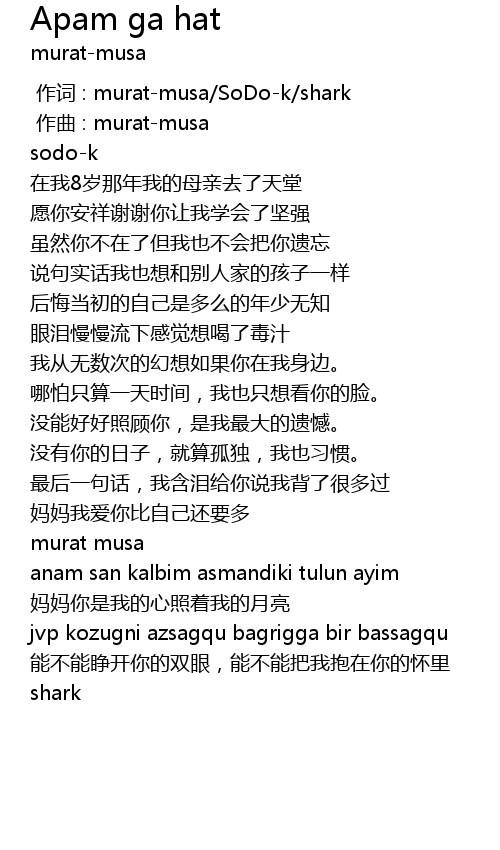 Apam ga hat
murat-musa

作词 : murat-musa/SoDo-k/shark
作曲 : murat-musa
sodo-k
在我8岁那年我的母亲去了天堂
愿你安祥谢谢你让我学会了坚强
虽然你不在了但我也不会把你遗忘
说句实话我也想和别人家的孩子一样
后悔当初的自己是多么的年少无知
眼泪慢慢流下感觉想喝了毒汁
我从无数次的幻想如果你在我身边。
哪怕只算一天时间，我也只想看你的脸。
没能好好照顾你，是我最大的遗憾。
没有你的日子，就算孤独，我也习惯。
最后一句话，我含泪给你说我背了很多过
妈妈我爱你比自己还要多
murat musa
anam san kalbim asmandiki tulun ayim
妈妈你是我的心照着我的月亮
jvp kozugni azsagqu bagrigga bir bassagqu
能不能睁开你的双眼，能不能把我抱在你的怀里
shark